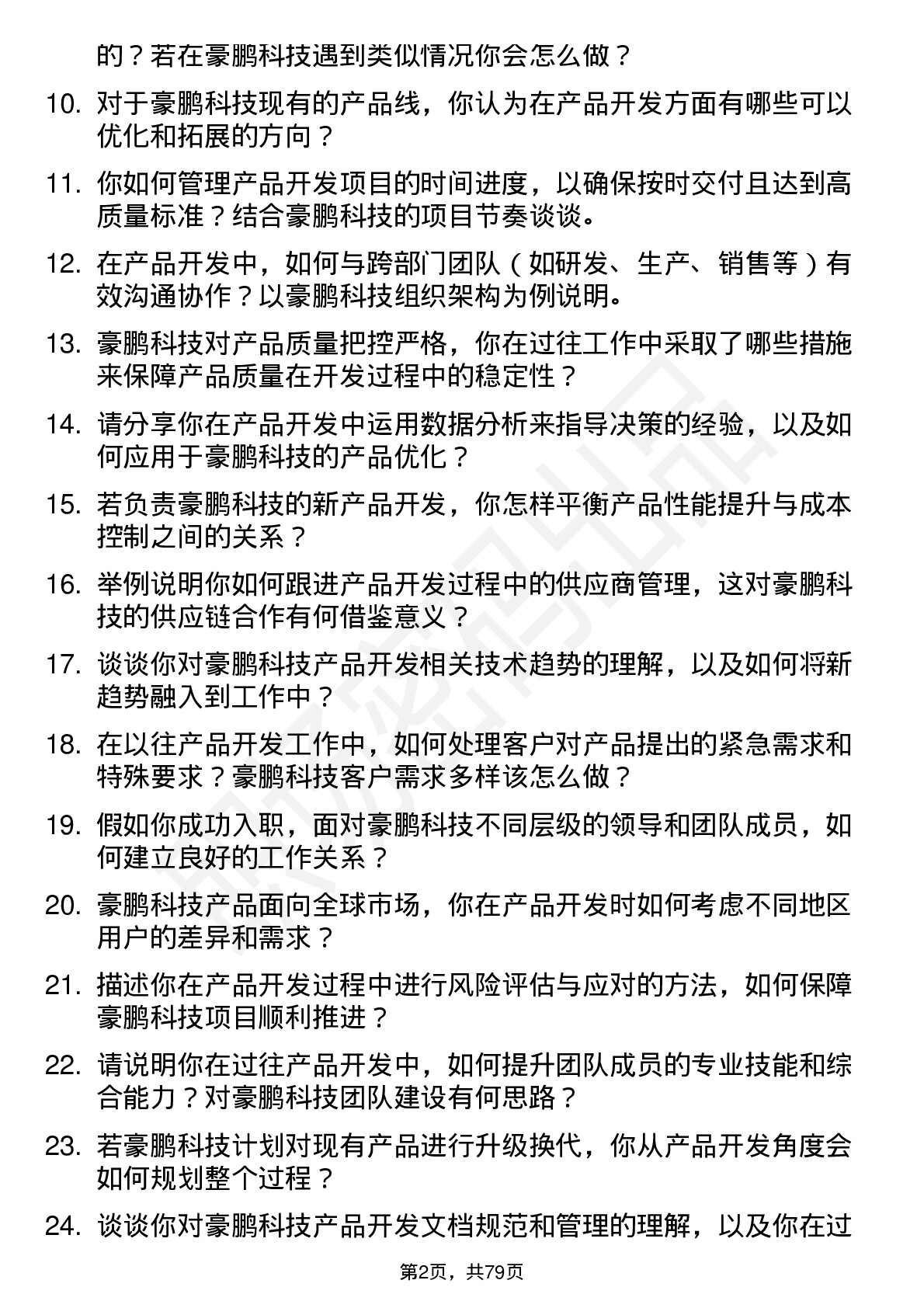 的？若在豪鹏科技遇到类似情况你会怎么做？

10. 对于豪鹏科技现有的产品线，你认为在产品开发方面有哪些可以优化和拓展的方向？

11. 你如何管理产品开发项目的时间进度，以确保按时交付且达到高质量标准？结合豪鹏科技的项目节奏谈谈。

12. 在产品开发中，如何与跨部门团队（如研发、生产、销售等）有效沟通协作？以豪鹏科技组织架构为例说明。

13. 豪鹏科技对产品质量把控严格，你在过往工作中采取了哪些措施来保障产品质量在开发过程中的稳定性？

14. 请分享你在产品开发中运用数据分析来指导决策的经验，以及如何应用于豪鹏科技的产品优化？

15. 若负责豪鹏科技的新产品开发，你怎样平衡产品性能提升与成本控制之间的关系？

16. 举例说明你如何跟进产品开发过程中的供应商管理，这对豪鹏科技的供应链合作有何借鉴意义？

17. 谈谈你对豪鹏科技产品开发相关技术趋势的理解，以及如何将新趋势融入到工作中？

18. 在以往产品开发工作中，如何处理客户对产品提出的紧急需求和特殊要求？豪鹏科技客户需求多样该怎么做？

19. 假如你成功入职，面对豪鹏科技不同层级的领导和团队成员，如何建立良好的工作关系？

20. 豪鹏科技产品面向全球市场，你在产品开发时如何考虑不同地区用户的差异和需求？

21. 描述你在产品开发过程中进行风险评估与应对的方法，如何保障豪鹏科技项目顺利推进？

22. 请说明你在过往产品开发中，如何提升团队成员的专业技能和综合能力？对豪鹏科技团队建设有何思路？

23. 若豪鹏科技计划对现有产品进行升级换代，你从产品开发角度会如何规划整个过程？

24. 谈谈你对豪鹏科技产品开发文档规范和管理的理解，以及你在过

第2页，共79页